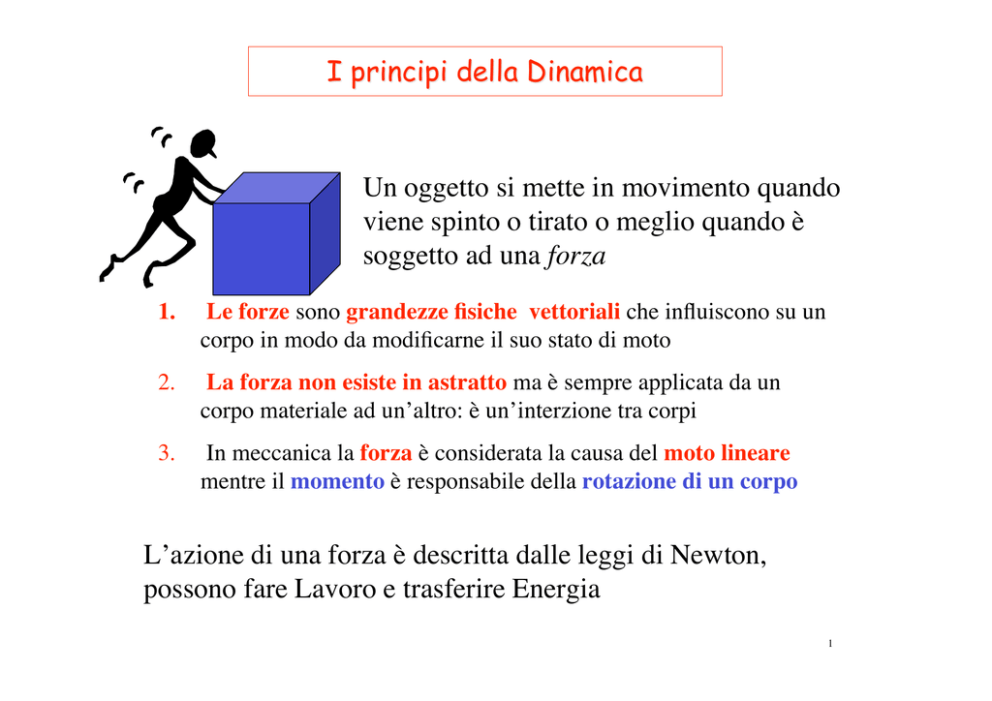 I principi della Dinamica

Un oggetto si mette in movimento quando viene spinto o tirato o meglio quando è soggetto ad una forza

1. Le forze sono grandezze fisiche vettoriali che influiscono su un corpo in modo da modificarne il suo stato di moto

2. La forza non esiste in astratto ma è sempre applicata da un corpo materiale ad un'altro: è un'interzione tra corpi

3. In meccanica la forza è considerata la causa del moto lineare mentre il momento è responsabile della rotazione di un corpo

L'azione di una forza è descritta dalle leggi di Newton, possono fare Lavoro e trasferire Energia

1